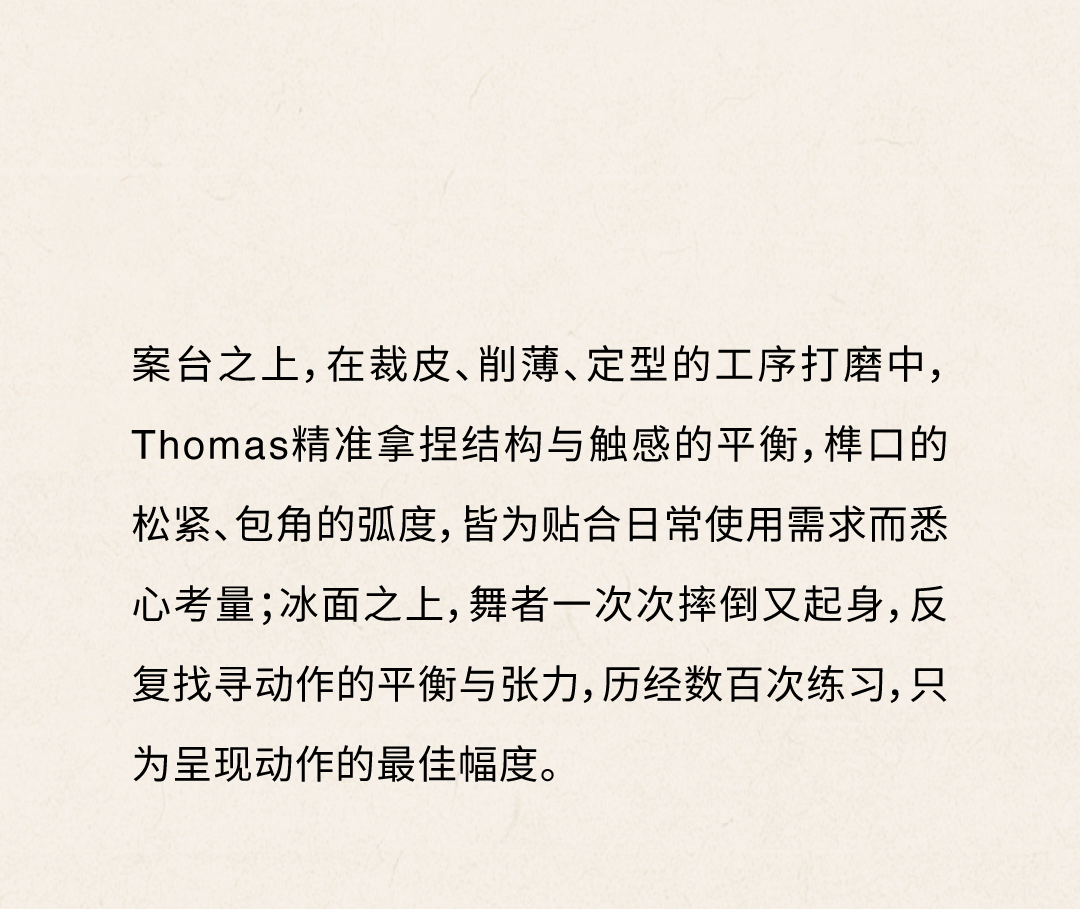 案台之上，在裁皮、削薄、定型的工序打磨中，Thomas精准拿捏结构与触感的平衡，榫口的松紧、包角的弧度，皆为贴合日常使用需求而悉心考量；冰面之上，舞者一次次摔倒又起身，反复找寻动作的平衡与张力，历经数百次练习，只为呈现动作的最佳幅度。